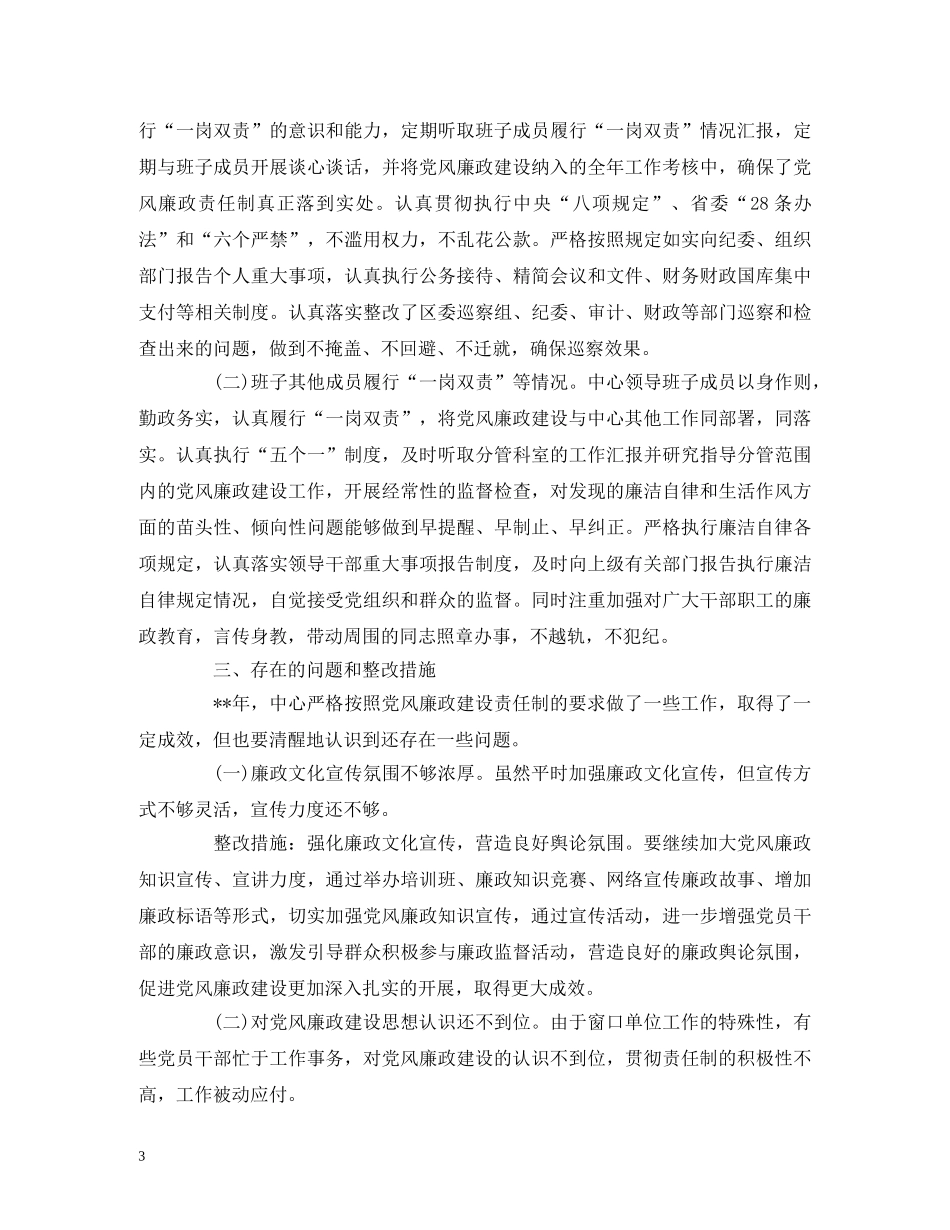 行“一岗双责”的意识和能力，定期听取班子成员履行“一岗双责”情况汇报，定期与班子成员开展谈心谈话，并将党风廉政建设纳入的全年工作考核中，确保了党风廉政责任制真正落到实处。认真贯彻执行中央“八项规定”、省委“28条办法”和“六个严禁”，不滥用权力，不乱花公款。严格按照规定如实向纪委、组织部门报告个人重大事项，认真执行公务接待、精简会议和文件、财务财政国库集中支付等相关制度。认真落实整改了区委巡察组、纪委、审计、财政等部门巡察和检查出来的问题，做到不掩盖、不回避、不迁就，确保巡察效果。

(二)班子其他成员履行“一岗双责”等情况。中心领导班子成员以身作则，勤政务实，认真履行“一岗双责”，将党风廉政建设与中心其他工作同部署，同落实。认真执行“五个一”制度，及时听取分管科室的工作汇报并研究指导分管范围内的党风廉政建设工作，开展经常性的监督检查，对发现的廉洁自律和生活作风方面的苗头性、倾向性问题能够做到早提醒、早制止、早纠正。严格执行廉洁自律各项规定，认真落实领导干部重大事项报告制度，及时向上级有关部门报告执行廉洁自律规定情况，自觉接受党组织和群众的监督。同时注重加强对广大干部职工的廉政教育，言传身教，带动周围的同志照章办事，不越轨，不犯纪。

三、存在的问题和整改措施

**年，中心严格按照党风廉政建设责任制的要求做了一些工作，取得了一定成效，但也要清醒地认识到还存在一些问题。

(一)廉政文化宣传氛围不够浓厚。虽然平时加强廉政文化宣传，但宣传方式不够灵活，宣传力度还不够。

整改措施：强化廉政文化宣传，营造良好舆论氛围。要继续加大党风廉政知识宣传、宣讲力度，通过举办培训班、廉政知识竞赛、网络宣传廉政故事、增加廉政标语等形式，切实加强党风廉政知识宣传，通过宣传活动，进一步增强党员干部的廉政意识，激发引导群众积极参与廉政监督活动，营造良好的廉政舆论氛围，促进党风廉政建设更加深入扎实的开展，取得更大成效。

(二)对党风廉政建设思想认识还不到位。由于窗口单位工作的特殊性，有些党员干部忙于工作事务，对党风廉政建设的认识不到位，贯彻责任制的积极性不高，工作被动应付。

3